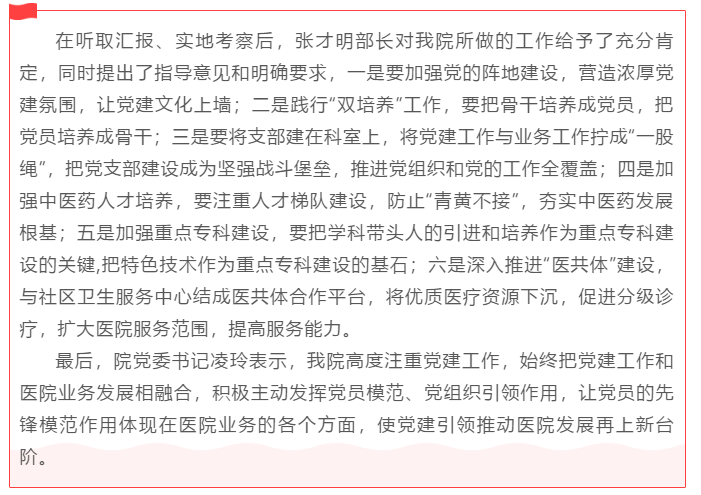 在听取汇报、实地考察后，张才明部长对我院所做的工作给予了充分肯定，同时提出了指导意见和明确要求，一是要加强党的阵地建设，营造浓厚党建氛围，让党建文化上墙；二是践行“双培养”工作，要把骨干培养成党员，把党员培养成骨干；三是要将支部建在科室上，将党建工作与业务工作拧成“一股绳”，把党支部建设成为坚强战斗堡垒，推进党组织和党的工作全覆盖；四是加强中医药人才培养，要注重人才梯队建设，防止“青黄不接”，夯实中医药发展根基；五是加强重点专科建设，要把学科带头人的引进和培养作为重点专科建设的关键,把特色技术作为重点专科建设的基石；六是深入推进“医共体”建设，与社区卫生服务中心结成医共体合作平台，将优质医疗资源下沉，促进分级诊疗，扩大医院服务范围，提高服务能力。

最后，院党委书记凌玲表示，我院高度注重党建工作，始终把党建工作和医院业务发展相融合，积极主动发挥党员模范、党组织引领作用，让党员的先锋模范作用体现在医院业务的各个方面，使党建引领推动医院发展再上新台阶。